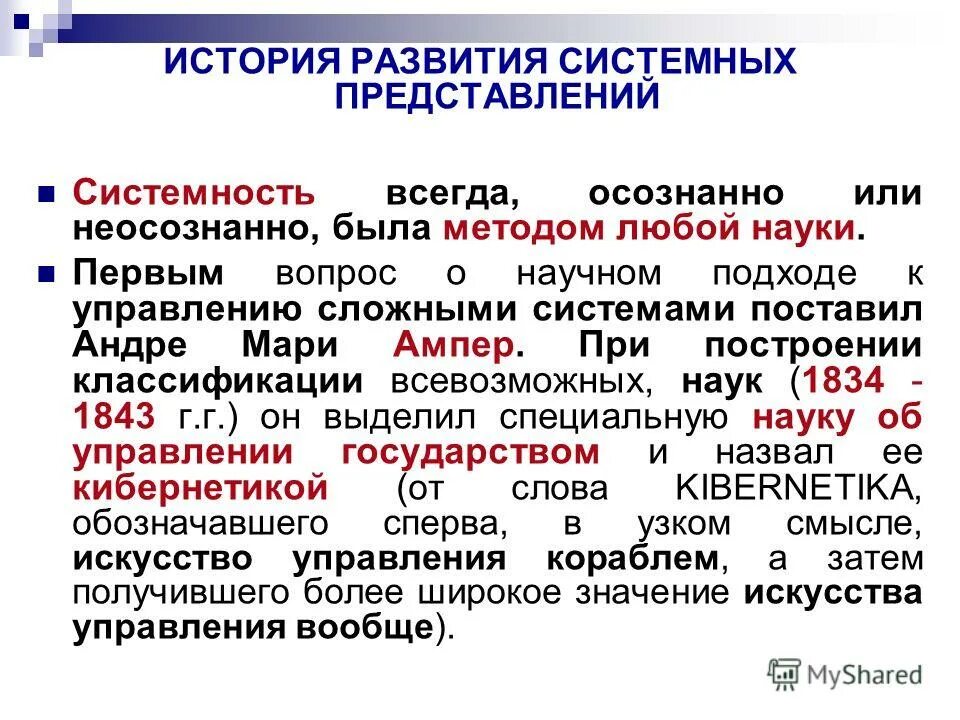 ИСТОРИЯ РАЗВИТИЯ СИСТЕМНЫХ ПРЕДСТАВЛЕНИЙ

Системность всегда, осознанно или неосознанно, была методом любой науки.

Первым вопрос о научном подходе к управлению сложными системами поставил Андре Мари Ампер. При построении классификации всевозможных, наук (1834 - 1843 г.г.) он выделил специальную науку об управлении государством и назвал ее кибернетикой (от слова KIBERNETIKA, обозначавшего сперва, в узком смысле, искусство управления кораблем, а затем получившего более широкое значение искусства управления вообще).

MyShared